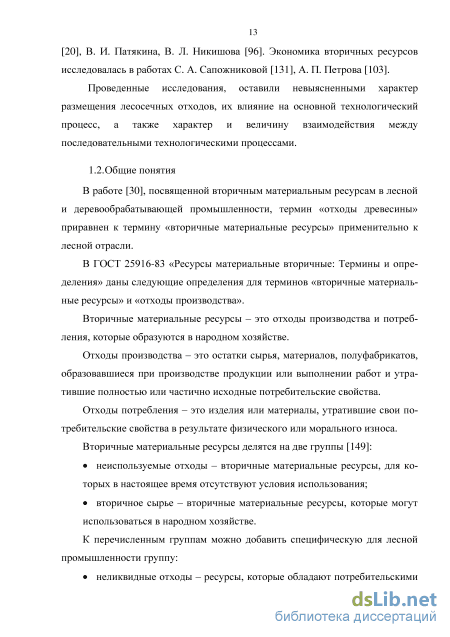 13

[20], В. И. Патякина, В. Л. Никишова [96]. Экономика вторичных ресурсов исследовалась в работах С. А. Сапожниковой [131], А. П. Петрова [103].

Проведенные исследования, оставили невыясненными характер размещения лесосечных отходов, их влияние на основной технологический процесс, а также характер и величину взаимодействия между последовательными технологическими процессами.

1.2.Общие понятия

В работе [30], посвященной вторичным материальным ресурсам в лесной и деревообрабатывающей промышленности, термин «отходы древесины» приравнен к термину «вторичные материальные ресурсы» применительно к лесной отрасли.

В ГОСТ 25916-83 «Ресурсы материальные вторичные: Термины и определения» даны следующие определения для терминов «вторичные материальные ресурсы» и «отходы производства».

Вторичные материальные ресурсы – это отходы производства и потребления, которые образуются в народном хозяйстве.

Отходы производства – это остатки сырья, материалов, полуфабрикатов, образовавшиеся при производстве продукции или выполнении работ и утратившие полностью или частично исходные потребительские свойства.

Отходы потребления – это изделия или материалы, утратившие свои потребительские свойства в результате физического или морального износа.

Вторичные материальные ресурсы делятся на две группы [149]:

• неиспользуемые отходы – вторичные материальные ресурсы, для которых в настоящее время отсутствуют условия использования;

• вторичное сырье – вторичные материальные ресурсы, которые могут использоваться в народном хозяйстве.

К перечисленным группам можно добавить специфическую для лесной промышленности группу:

• неликвидные отходы – ресурсы, которые обладают потребительскими

dsLib.net
библиотека диссертаций